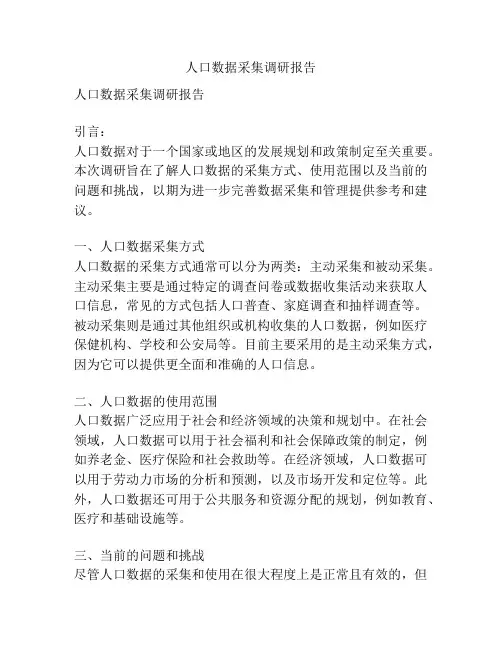 人口数据采集调研报告

人口数据采集调研报告

引言：
人口数据对于一个国家或地区的发展规划和政策制定至关重要。本次调研旨在了解人口数据的采集方式、使用范围以及当前的问题和挑战，以期为进一步完善数据采集和管理提供参考和建议。

一、人口数据采集方式
人口数据的采集方式通常可以分为两类：主动采集和被动采集。主动采集主要是通过特定的调查问卷或数据收集活动来获取人口信息，常见的方式包括人口普查、家庭调查和抽样调查等。被动采集则是通过其他组织或机构收集的人口数据，例如医疗保健机构、学校和公安局等。目前主要采用的是主动采集方式，因为它可以提供更全面和准确的人口信息。

二、人口数据的使用范围
人口数据广泛应用于社会和经济领域的决策和规划中。在社会领域，人口数据可以用于社会福利和社会保障政策的制定，例如养老金、医疗保险和社会救助等。在经济领域，人口数据可以用于劳动力市场的分析和预测，以及市场开发和定位等。此外，人口数据还可用于公共服务和资源分配的规划，例如教育、医疗和基础设施等。

三、当前的问题和挑战
尽管人口数据的采集和使用在很大程度上是正常且有效的，但